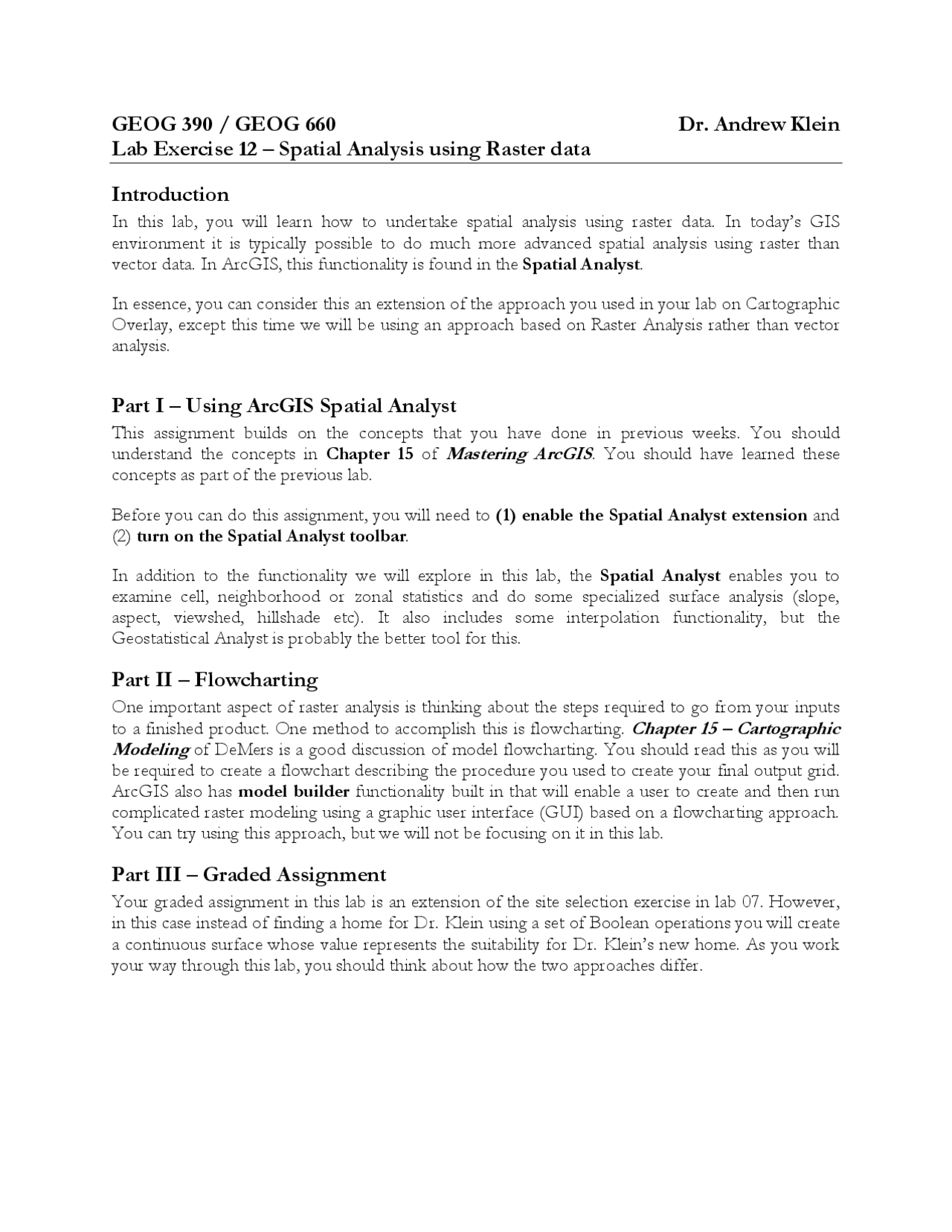 GEOG 390 / GEOG 660 Dr. Andrew Klein
Lab Exercise 12 – Spatial Analysis using Raster data

Introduction
In this lab, you will learn how to undertake spatial analysis using raster data. In today's GIS environment it is typically possible to do much more advanced spatial analysis using raster than vector data. In ArcGIS, this functionality is found in the Spatial Analyst.

In essence, you can consider this an extension of the approach you used in your lab on Cartographic Overlay, except this time we will be using an approach based on Raster Analysis rather than vector analysis.

Part I – Using ArcGIS Spatial Analyst
This assignment builds on the concepts that you have done in previous weeks. You should understand the concepts in Chapter 15 of Mastering ArcGIS. You should have learned these concepts as part of the previous lab.

Before you can do this assignment, you will need to (1) enable the Spatial Analyst extension and (2) turn on the Spatial Analyst toolbar.

In addition to the functionality we will explore in this lab, the Spatial Analyst enables you to examine cell, neighborhood or zonal statistics and do some specialized surface analysis (slope, aspect, viewshed, hillshade etc). It also includes some interpolation functionality, but the Geostatistical Analyst is probably the better tool for this.

Part II – Flowcharting
One important aspect of raster analysis is thinking about the steps required to go from your inputs to a finished product. One method to accomplish this is flowcharting. Chapter 15 – Cartographic Modeling of DeMers is a good discussion of model flowcharting. You should read this as you will be required to create a flowchart describing the procedure you used to create your final output grid. ArcGIS also has model builder functionality built in that will enable a user to create and then run complicated raster modeling using a graphic user interface (GUI) based on a flowcharting approach. You can try using this approach, but we will not be focusing on it in this lab.

Part III – Graded Assignment
Your graded assignment in this lab is an extension of the site selection exercise in lab 07. However, in this case instead of finding a home for Dr. Klein using a set of Boolean operations you will create a continuous surface whose value represents the suitability for Dr. Klein's new home. As you work your way through this lab, you should think about how the two approaches differ.